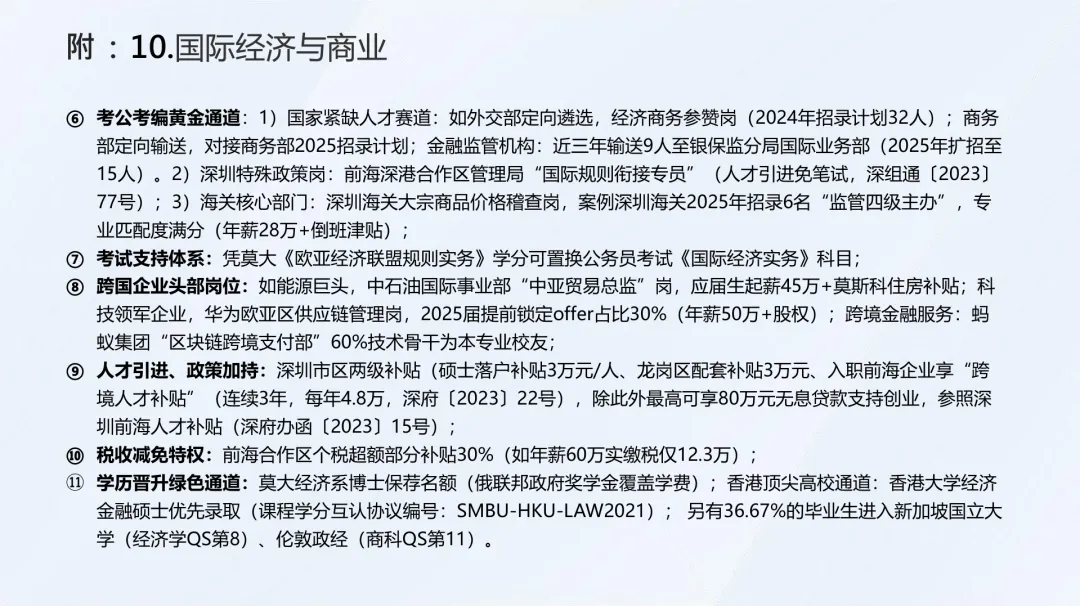 附 ：10.国际经济与商业

⑥ 考公考编黄金通道：1）国家紧缺人才赛道：如外交部定向遴选，经济商务参赞岗（2024年招录计划32人）；商务部定向输送，对接商务部2025招录计划；金融监管机构：近三年输送9人至银保监分局国际业务部（2025年扩招至15人）。2）深圳特殊政策岗：前海深港合作区管理局“国际规则衔接专员”（人才引进免笔试，深组通〔2023〕77号）；3）海关核心部门：深圳海关大宗商品价格稽查岗，案例深圳海关2025年招录6名“监管四级主办”，专业匹配度满分（年薪28万+倒班津贴）；

⑦ 考试支持体系：凭莫大《欧亚经济联盟规则实务》学分可置换公务员考试《国际经济实务》科目；

⑧ 跨国企业头部岗位：如能源巨头，中石油国际事业部“中亚贸易总监”岗，应届生起薪45万+莫斯科住房补贴；科技领军企业，华为欧亚区供应链管理岗，2025届提前锁定offer占比30%（年薪50万+股权）；跨境金融服务：蚂蚁集团“区块链跨境支付部”60%技术骨干为本专业校友；

⑨ 人才引进、政策加持：深圳市区两级补贴（硕士落户补贴3万元/人、龙岗区配套补贴3万元、入职前海企业享“跨境人才补贴”（连续3年，每年4.8万，深府〔2023〕22号），除此外最高可享80万元无息贷款支持创业，参照深圳前海人才补贴（深府办函〔2023〕15号）；

⑩ 税收减免特权：前海合作区个税超额部分补贴30%（如年薪60万实缴税仅12.3万）；

⑪ 学历晋升绿色通道：莫大经济系博士保荐名额（俄联邦政府奖学金覆盖学费）；香港顶尖高校通道：香港大学经济金融硕士优先录取（课程学分互认协议编号：SMBU-HKU-LAW2021）； 另有36.67%的毕业生进入新加坡国立大学（经济学QS第8）、伦敦政经（商科QS第11）。